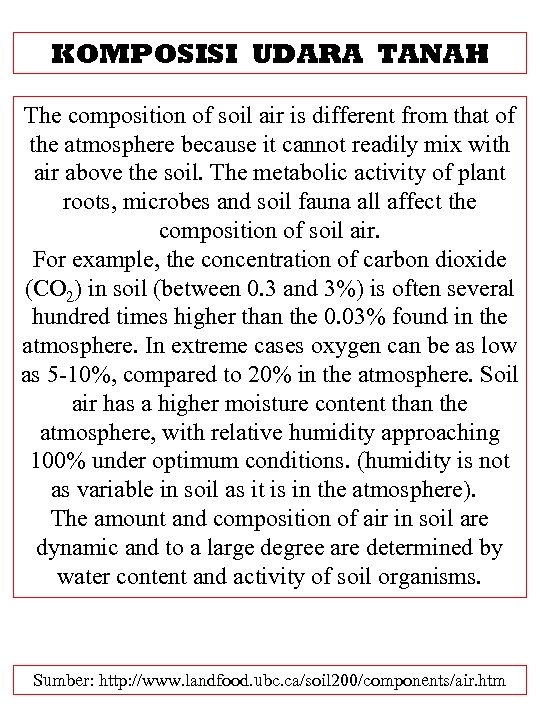 KOMPOSISI UDARA TANAH

The composition of soil air is different from that of the atmosphere because it cannot readily mix with air above the soil. The metabolic activity of plant roots, microbes and soil fauna all affect the composition of soil air.
For example, the concentration of carbon dioxide ($CO_2$) in soil (between 0.3 and 3%) is often several hundred times higher than the 0.03% found in the atmosphere. In extreme cases oxygen can be as low as 5-10%, compared to 20% in the atmosphere. Soil air has a higher moisture content than the atmosphere, with relative humidity approaching 100% under optimum conditions. (humidity is not as variable in soil as it is in the atmosphere).
The amount and composition of air in soil are dynamic and to a large degree are determined by water content and activity of soil organisms.

Sumber: http://www.landfood.ubc.ca/soil200/components/air.htm